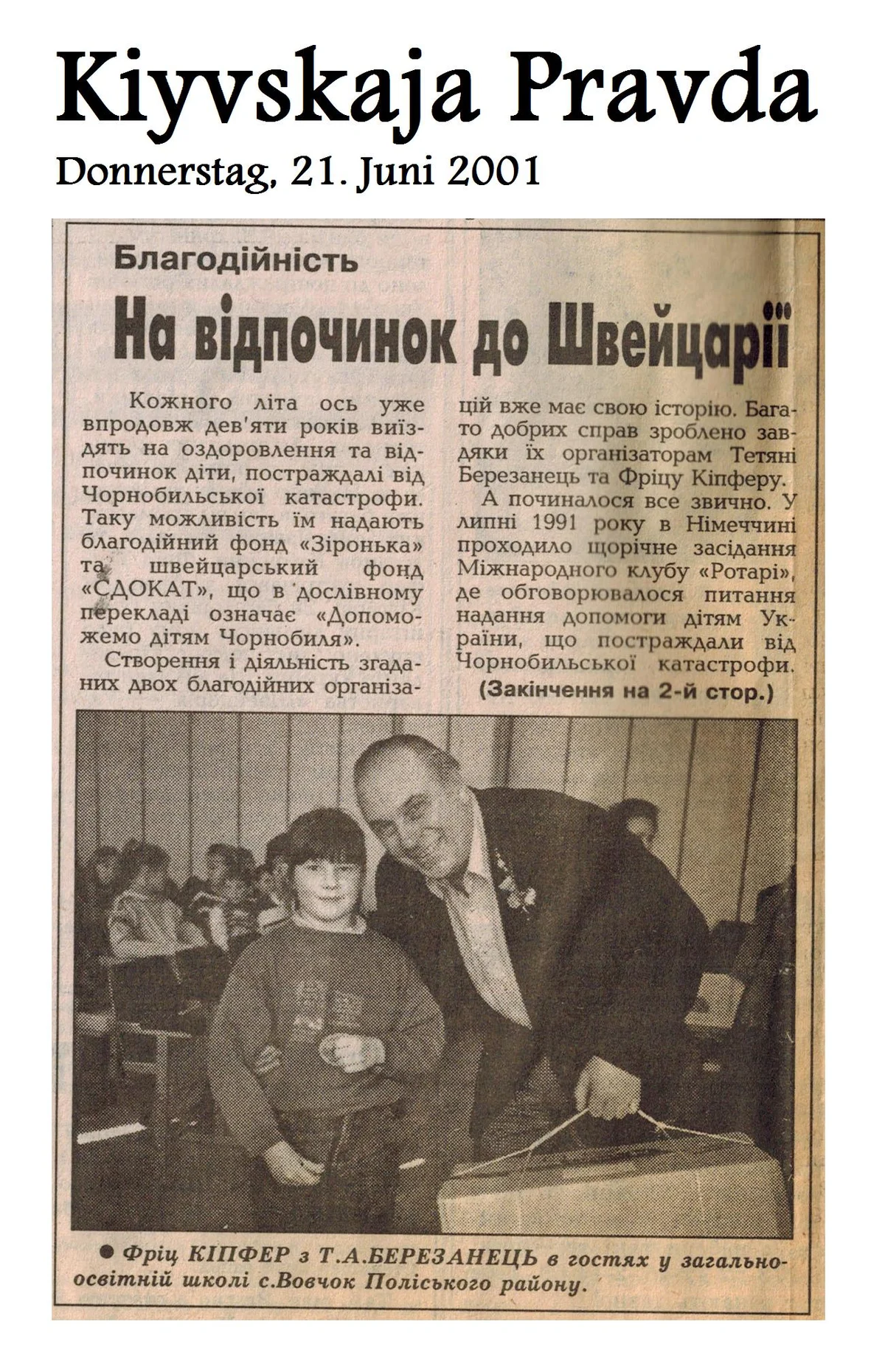 Kiyvskaja Pravda

Donnerstag, 21. Juni 2001

Благодійність

На відпочинок до Швейцарії

Кожного літа ось уже впродовж дев'яти років виїздять на оздоровлення та відпочинок діти, постраждалі від Чорнобильської катастрофи. Таку можливість їм надають благодійний фонд «Зіронька» та швейцарський фонд «СДОКАТ», що в дослівному перекладі означає «Допоможемо дітям Чорнобиля».

Створення і діяльність згаданих двох благодійних організацій вже має свою історію. Багато добрих справ зроблено завдяки їх організаторам Тетяні Березанець та Фріцу Кіпферу.

А починалося все звично. У липні 1991 року в Німеччині проходило щорічне засідання Міжнародного клубу «Ротарі», де обговорювалося питання надання допомоги дітям України, що постраждали від Чорнобильської катастрофи.

(Закінчення на 2-й стор.)

● Фріц КІПФЕР з Т.А.БЕРЕЗАНЕЦЬ в гостях у загальноосвітній школі с.Вовчок Поліського району.